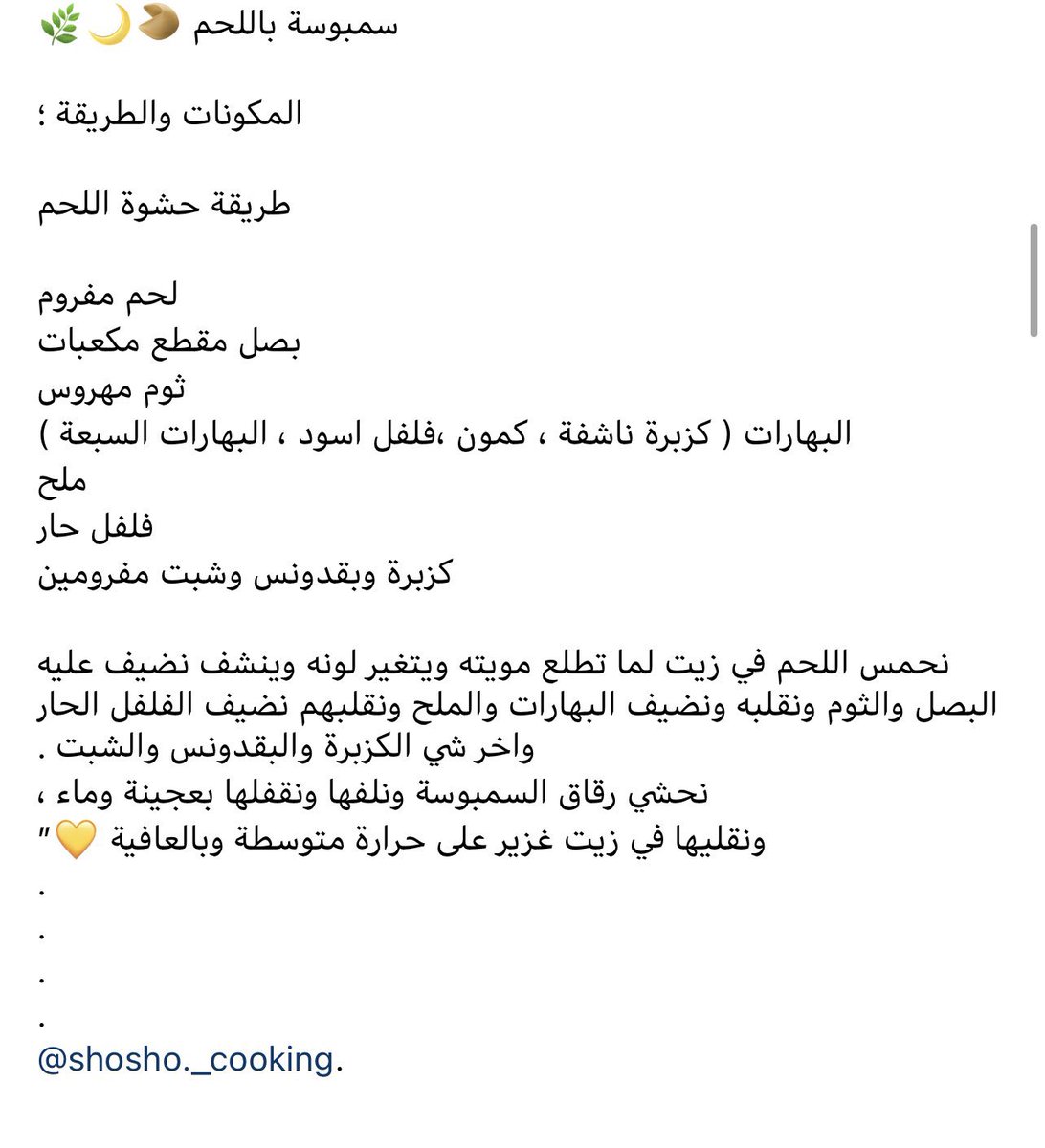 سمبوسة باللحم 🥟🌙🌿

المكونات والطريقة ؛

طريقة حشوة اللحم

لحم مفروم
بصل مقطع مكعبات
ثوم مهروس
البهارات ( كزبرة ناشفة ، كمون ،فلفل اسود ، البهارات السبعة )
ملح
فلفل حار
كزبرة وبقدونس وشبت مفرومين

نحمس اللحم في زيت لما تطلع مويته ويتغير لونه وينشف نضيف عليه البصل والثوم ونقلبه ونضيف البهارات والملح ونقلبهم نضيف الفلفل الحار واخر شي الكزبرة والبقدونس والشبت .
نحشي رقاق السمبوسة ونلفها ونقفلها بعجينة وماء ،
ونقليها في زيت غزير على حرارة متوسطة وبالعافية 💛"
.
.
.
.
@shosho._cooking.